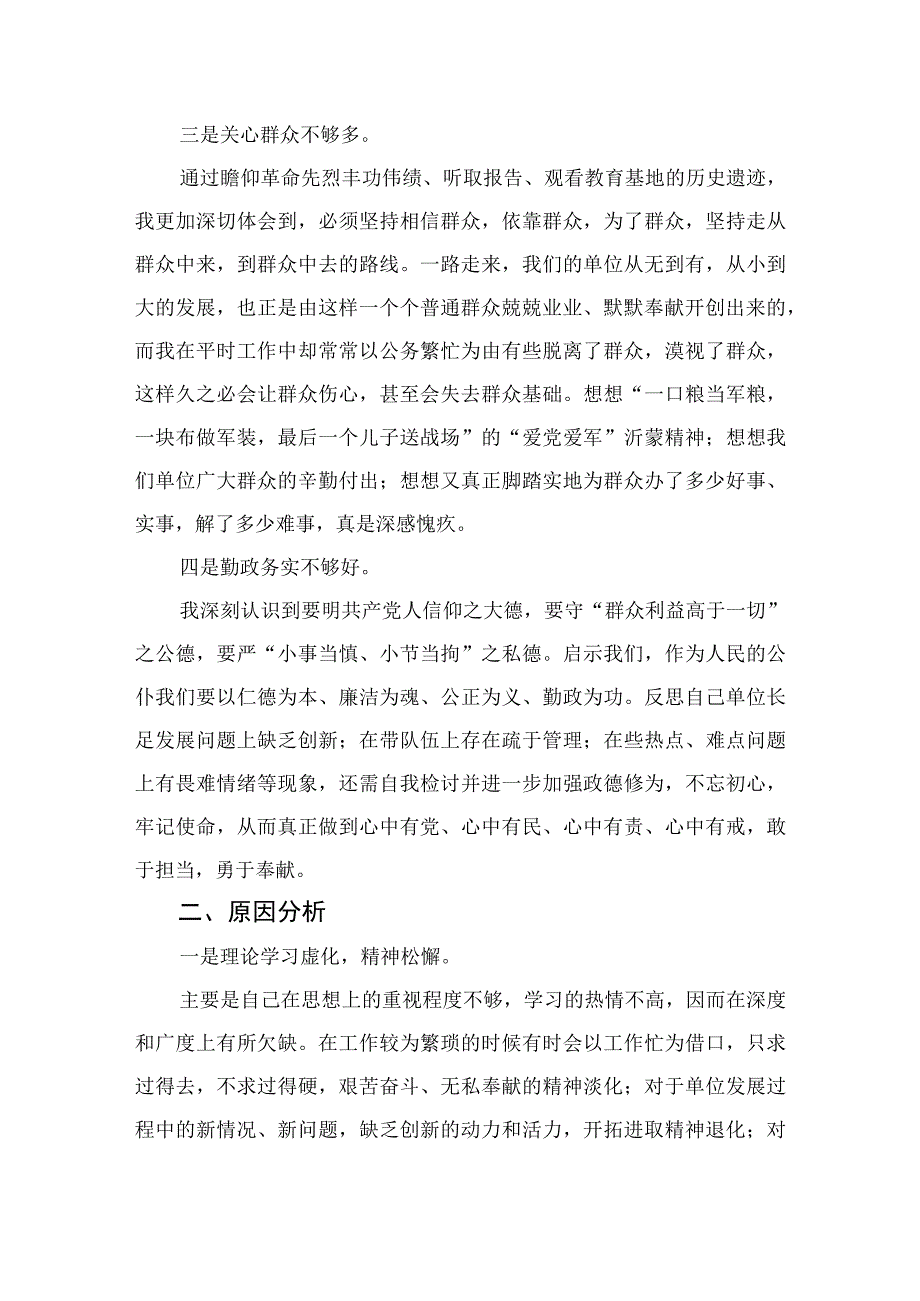 三是关心群众不够多。

通过瞻仰革命先烈丰功伟绩、听取报告、观看教育基地的历史遗迹，我更加深切体会到，必须坚持相信群众，依靠群众，为了群众，坚持走从群众中来，到群众中去的路线。一路走来，我们的单位从无到有，从小到大的发展，也正是由这样一个个普通群众兢兢业业、默默奉献开创出来的，而我在平时工作中却常常以公务繁忙为由有些脱离了群众，漠视了群众，这样久之必会让群众伤心，甚至会失去群众基础。想想“一口粮当军粮，一块布做军装，最后一个儿子送战场”的“爱党爱军”沂蒙精神；想想我们单位广大群众的辛勤付出；想想又真正脚踏实地为群众办了多少好事、实事，解了多少难事，真是深感愧疚。

四是勤政务实不够好。

我深刻认识到要明共产党人信仰之大德，要守“群众利益高于一切”之公德，要严“小事当慎、小节当拘”之私德。启示我们，作为人民的公仆我们要以仁德为本、廉洁为魂、公正为义、勤政为功。反思自己单位长足发展问题上缺乏创新；在带队伍上存在疏于管理；在些热点、难点问题上有畏难情绪等现象，还需自我检讨并进一步加强政德修为，不忘初心，牢记使命，从而真正做到心中有党、心中有民、心中有责、心中有戒，敢于担当，勇于奉献。

二、原因分析

一是理论学习虚化，精神松懈。

主要是自己在思想上的重视程度不够，学习的热情不高，因而在深度和广度上有所欠缺。在工作较为繁琐的时候有时会以工作忙为借口，只求过得去，不求过得硬，艰苦奋斗、无私奉献的精神淡化；对于单位发展过程中的新情况、新问题，缺乏创新的动力和活力，开拓进取精神退化；对